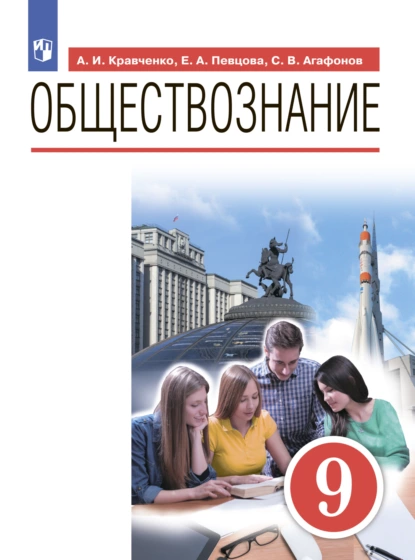 А. И. Кравченко, Е. А. Певцова, С. В. Агафонов

ОБЩЕСТВОЗНАНИЕ

9